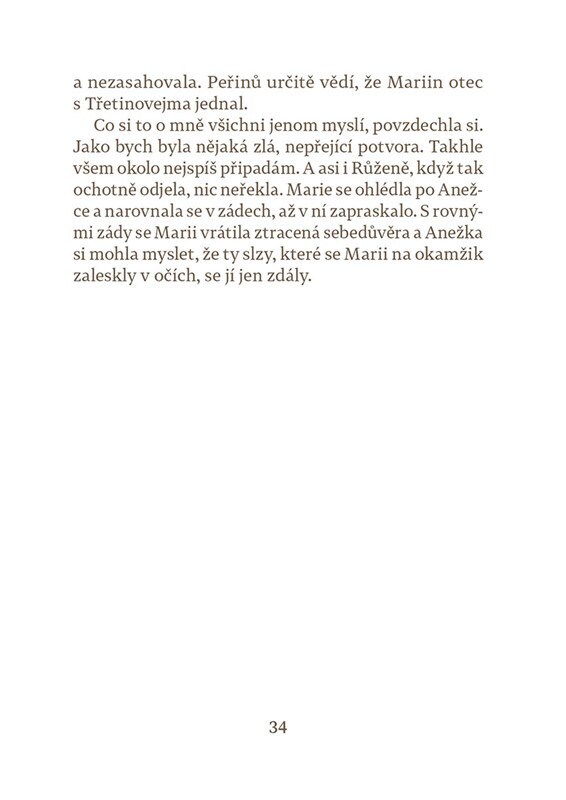 a nezasahovala. Peřinů určitě vědí, že Mariin otec s Třetinovejma jednal.

Co si to o mně všichni jenom myslí, povzdechla si. Jako bych byla nějaká zlá, nepřející potvora. Takhle všem okolo nejspíš připadám. A asi i Růženě, když tak ochotně odjela, nic neřekla. Marie se ohlédla po Anežce a narovnala se v zádech, až v ní zapraskalo. S rovnými zády se Marii vrátila ztracená sebedůvěra a Anežka si mohla myslet, že ty slzy, které se Marii na okamžik zaleskly v očích, se jí jen zdály.

34